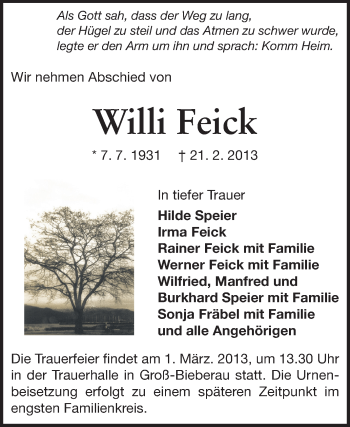 Als Gott sah, dass der Weg zu lang, der Hügel zu steil und das Atmen zu schwer wurde, legte er den Arm um ihn und sprach: Komm Heim.

Wir nehmen Abschied von

Willi Feick

* 7. 7. 1931 † 21. 2. 2013

In tiefer Trauer
Hilde Speier
Irma Feick
Rainer Feick mit Familie
Werner Feick mit Familie
Wilfried, Manfred und
Burkhard Speier mit Familie
Sonja Fräbel mit Familie
und alle Angehörigen

Die Trauerfeier findet am 1. März. 2013, um 13.30 Uhr in der Trauerhalle in Groß-Bieberau statt. Die Urnenbeisetzung erfolgt zu einem späteren Zeitpunkt im engsten Familienkreis.